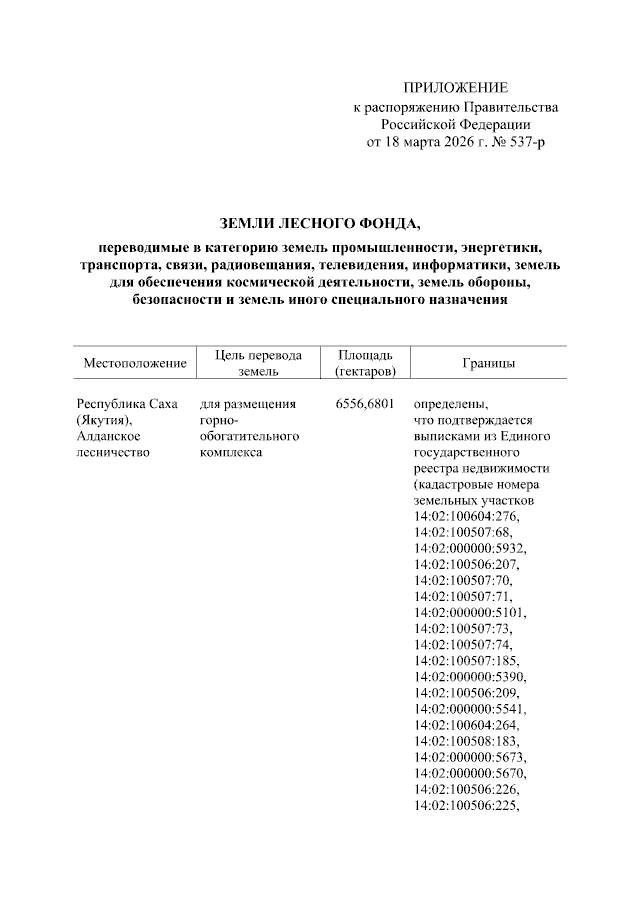 ПРИЛОЖЕНИЕ
к распоряжению Правительства Российской Федерации
от 18 марта 2026 г. № 537-р

ЗЕМЛИ ЛЕСНОГО ФОНДА,

переводимые в категорию земель промышленности, энергетики, транспорта, связи, радиовещания, телевидения, информатики, земель для обеспечения космической деятельности, земель обороны, безопасности и земель иного специального назначения

| Местоположение | Цель перевода земель | Площадь (гектаров) | Границы |
|---|---|---|---|
| Республика Саха (Якутия), Алданское лесничество | для размещения горно-обогатительного комплекса | 6556,6801 | определены, что подтверждается выписками из Единого государственного реестра недвижимости (кадастровые номера земельных участков 14:02:100604:276, 14:02:100507:68, 14:02:000000:5932, 14:02:100506:207, 14:02:100507:70, 14:02:100507:71, 14:02:000000:5101, 14:02:100507:73, 14:02:100507:74, 14:02:100507:185, 14:02:000000:5390, 14:02:100506:209, 14:02:000000:5541, 14:02:100604:264, 14:02:100508:183, 14:02:000000:5673, 14:02:000000:5670, 14:02:100506:226, 14:02:100506:225, |